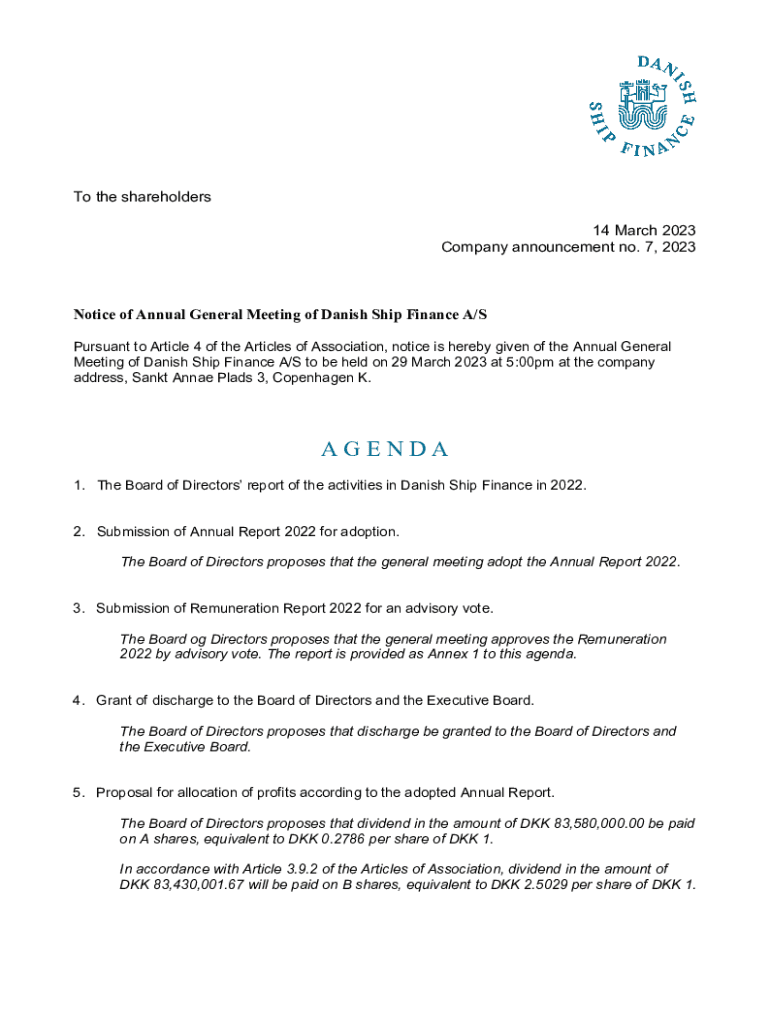 DANISH SHIP FINANCE

To the shareholders

14 March 2023
Company announcement no. 7, 2023

Notice of Annual General Meeting of Danish Ship Finance A/S

Pursuant to Article 4 of the Articles of Association, notice is hereby given of the Annual General Meeting of Danish Ship Finance A/S to be held on 29 March 2023 at 5:00pm at the company address, Sankt Annae Plads 3, Copenhagen K.

AGENDA

1. The Board of Directors' report of the activities in Danish Ship Finance in 2022.

2. Submission of Annual Report 2022 for adoption.

The Board of Directors proposes that the general meeting adopt the Annual Report 2022.

3. Submission of Remuneration Report 2022 for an advisory vote.

The Board og Directors proposes that the general meeting approves the Remuneration 2022 by advisory vote. The report is provided as Annex 1 to this agenda.

4. Grant of discharge to the Board of Directors and the Executive Board.

The Board of Directors proposes that discharge be granted to the Board of Directors and the Executive Board.

5. Proposal for allocation of profits according to the adopted Annual Report.

The Board of Directors proposes that dividend in the amount of DKK 83,580,000.00 be paid on A shares, equivalent to DKK 0.2786 per share of DKK 1.

In accordance with Article 3.9.2 of the Articles of Association, dividend in the amount of DKK 83,430,001.67 will be paid on B shares, equivalent to DKK 2.5029 per share of DKK 1.